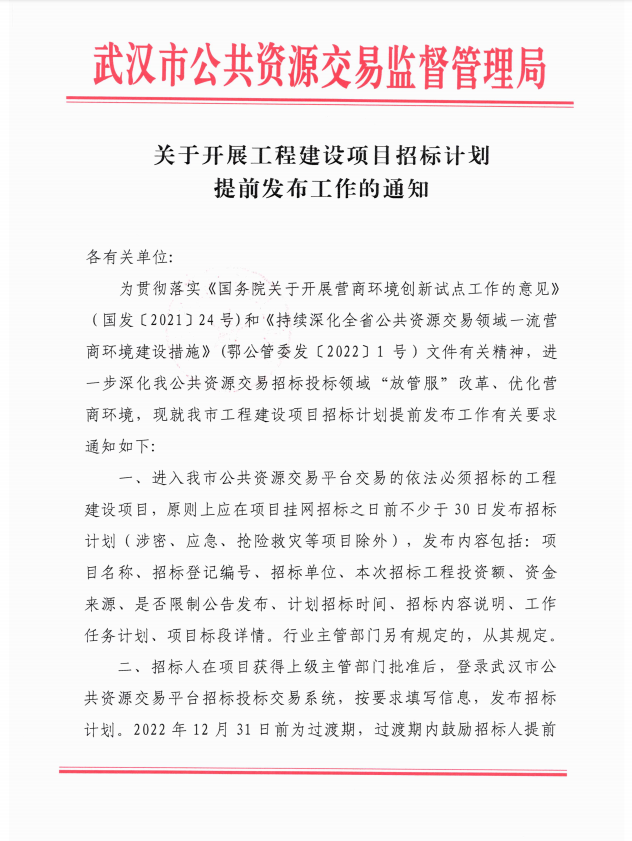 武汉市公共资源交易监督管理局

关于开展工程建设项目招标计划提前发布工作的通知

各有关单位:

为贯彻落实《国务院关于开展营商环境创新试点工作的意见》(国发〔2021〕24号)和《持续深化全省公共资源交易领域一流营商环境建设措施》(鄂公管委发〔2022〕1号)文件有关精神,进一步深化我公共资源交易招标投标领域“放管服”改革、优化营商环境,现就我市工程建设项目招标计划提前发布工作有关要求通知如下:

一、进入我市公共资源交易平台交易的依法必须招标的工程建设项目,原则上应在项目挂网招标之日前不少于30日发布招标计划(涉密、应急、抢险救灾等项目除外),发布内容包括:项目名称、招标登记编号、招标单位、本次招标工程投资额、资金来源、是否限制公告发布、计划招标时间、招标内容说明、工作任务计划、项目标段详情。行业主管部门另有规定的,从其规定。

二、招标人在项目获得上级主管部门批准后,登录武汉市公共资源交易平台招标投标交易系统,按要求填写信息,发布招标计划。2022年12月31日前为过渡期,过渡期内鼓励招标人提前